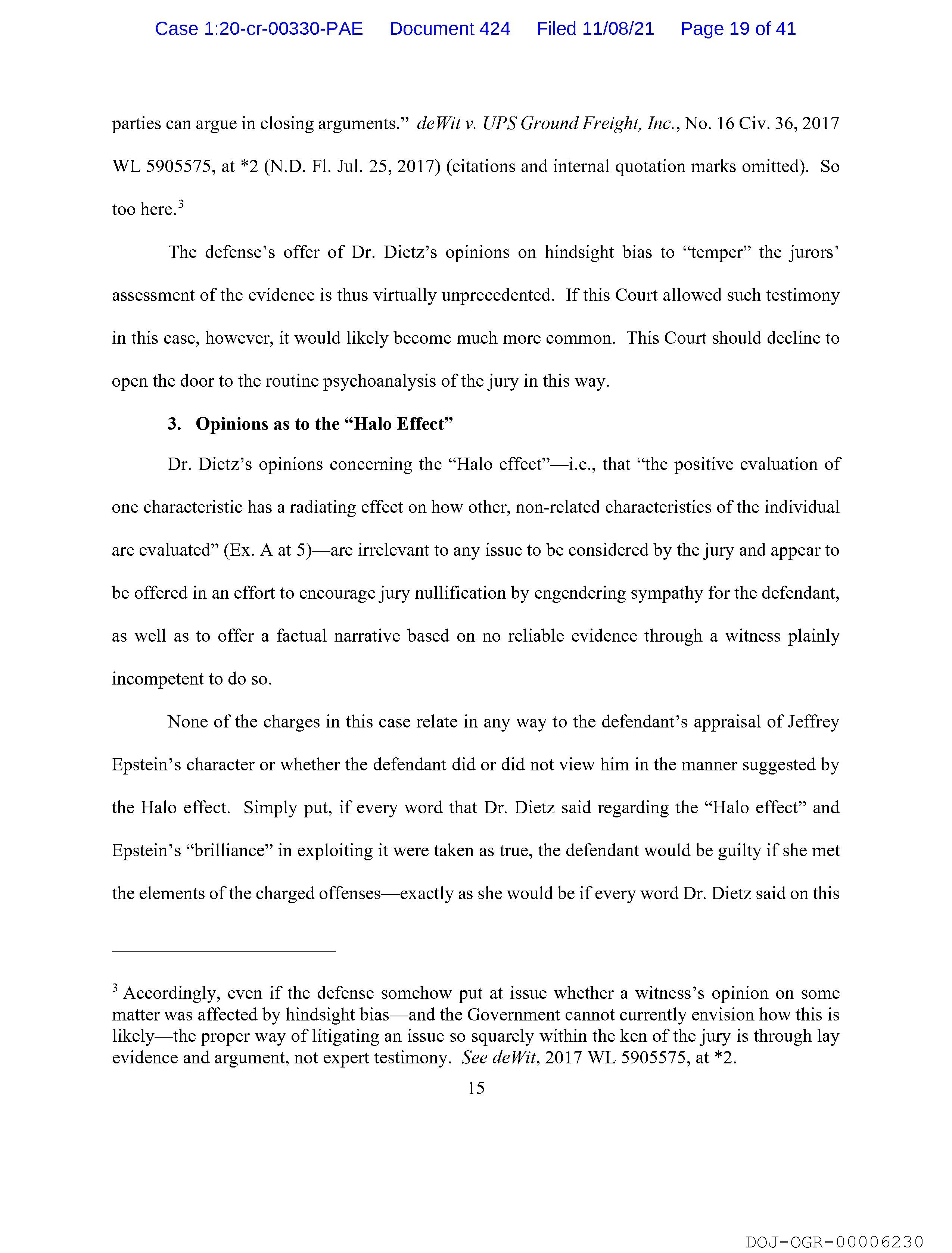 Case 1:20-cr-00330-PAE Document 424 Filed 11/08/21 Page 19 of 41

parties can argue in closing arguments." deWit v. UPS Ground Freight, Inc., No. 16 Civ. 36, 2017 WL 5905575, at *2 (N.D. Fl. Jul. 25, 2017) (citations and internal quotation marks omitted). So too here.$^3$

The defense's offer of Dr. Dietz's opinions on hindsight bias to "temper" the jurors' assessment of the evidence is thus virtually unprecedented. If this Court allowed such testimony in this case, however, it would likely become much more common. This Court should decline to open the door to the routine psychoanalysis of the jury in this way.

3. Opinions as to the "Halo Effect"

Dr. Dietz's opinions concerning the "Halo effect"—i.e., that "the positive evaluation of one characteristic has a radiating effect on how other, non-related characteristics of the individual are evaluated" (Ex. A at 5)—are irrelevant to any issue to be considered by the jury and appear to be offered in an effort to encourage jury nullification by engendering sympathy for the defendant, as well as to offer a factual narrative based on no reliable evidence through a witness plainly incompetent to do so.

None of the charges in this case relate in any way to the defendant's appraisal of Jeffrey Epstein's character or whether the defendant did or did not view him in the manner suggested by the Halo effect. Simply put, if every word that Dr. Dietz said regarding the "Halo effect" and Epstein's "brilliance" in exploiting it were taken as true, the defendant would be guilty if she met the elements of the charged offenses—exactly as she would be if every word Dr. Dietz said on this

$^3$ Accordingly, even if the defense somehow put at issue whether a witness's opinion on some matter was affected by hindsight bias—and the Government cannot currently envision how this is likely—the proper way of litigating an issue so squarely within the ken of the jury is through lay evidence and argument, not expert testimony. See deWit, 2017 WL 5905575, at *2.

15

DOJ-OGR-00006230